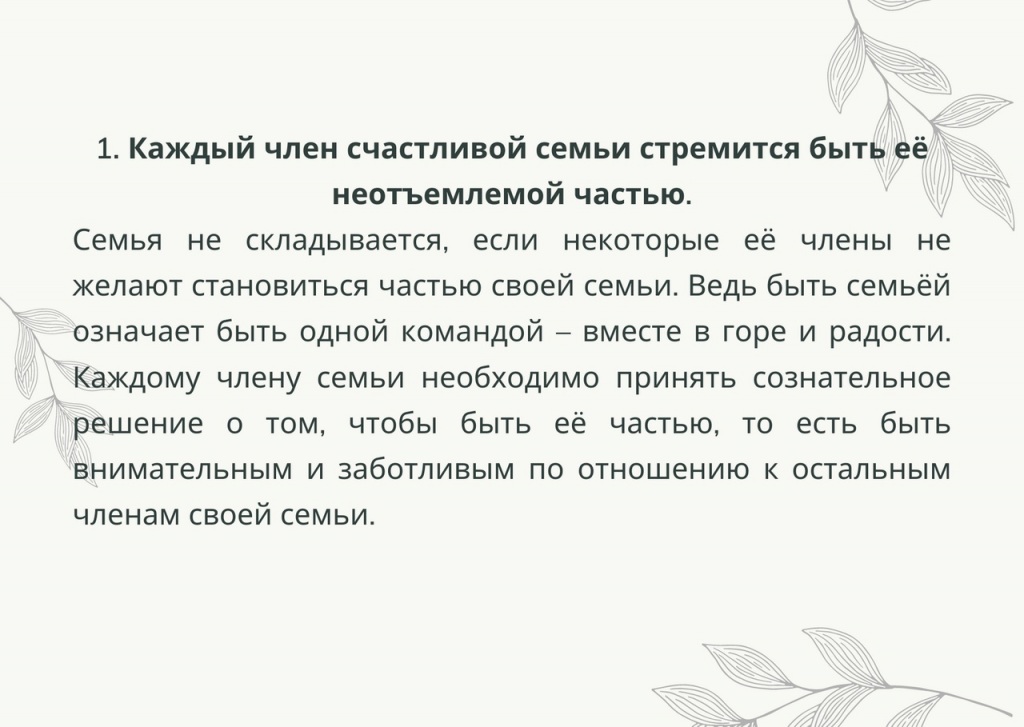 1. Каждый член счастливой семьи стремится быть её неотъемлемой частью.

Семья не складывается, если некоторые её члены не желают становиться частью своей семьи. Ведь быть семьёй означает быть одной командой – вместе в горе и радости. Каждому члену семьи необходимо принять сознательное решение о том, чтобы быть её частью, то есть быть внимательным и заботливым по отношению к остальным членам своей семьи.